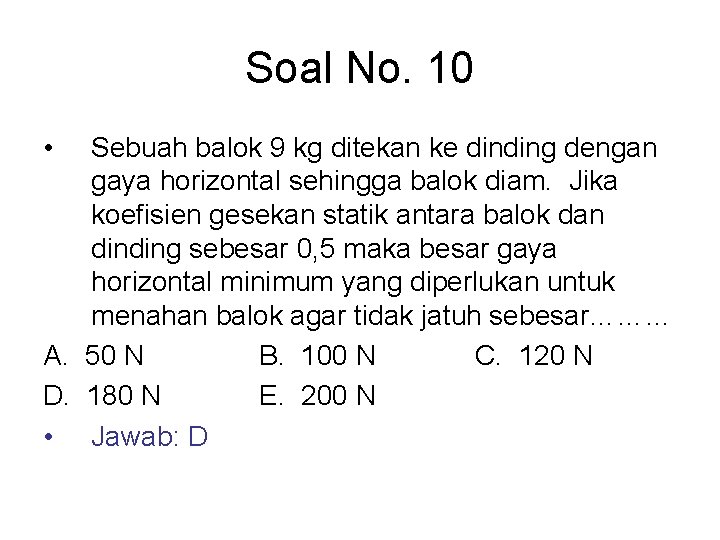 Soal No. 10

• Sebuah balok 9 kg ditekan ke dinding dengan gaya horizontal sehingga balok diam. Jika koefisien gesekan statik antara balok dan dinding sebesar 0,5 maka besar gaya horizontal minimum yang diperlukan untuk menahan balok agar tidak jatuh sebesar………

A. 50 N B. 100 N C. 120 N
D. 180 N E. 200 N

• Jawab: D